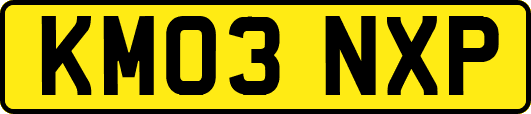 KM03 NXP